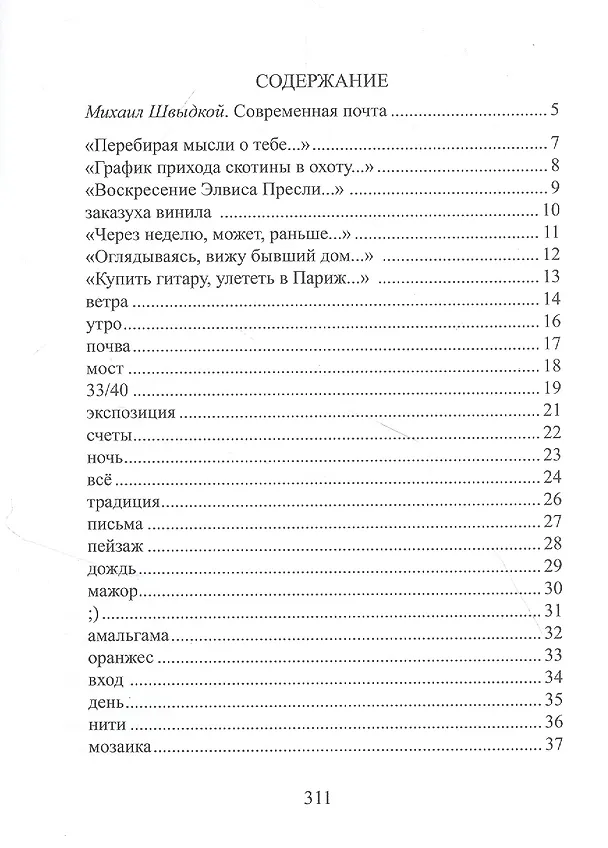 СОДЕРЖАНИЕ

Михаил Швыдкой. Современная почта 5

«Перебирая мысли о тебе...» 7
«График прихода скотины в охоту...» 8
«Воскресение Элвиса Пресли...» 9
заказуха винила 10
«Через неделю, может, раньше...» 11
«Оглядываясь, вижу бывший дом...» 12
«Купить гитару, улететь в Париж...» 13
ветра 14
утро 16
почва 17
мост 18
33/40 19
экспозиция 21
счеты 22
ночь 23
всё 24
традиция 26
письма 27
пейзаж 28
дождь 29
мажор 30
;) 31
амальгама 32
оранжес 33
вход 34
день 35
нити 36
мозаика 37

311